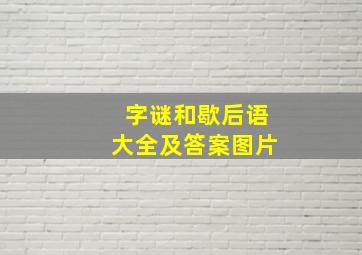 字谜和歇后语
大全及答案图片